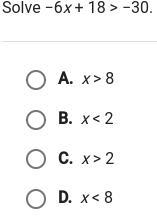 Solve $-6x + 18 > -30$.

A. $x > 8$

B. $x < 2$

C. $x > 2$

D. $x < 8$